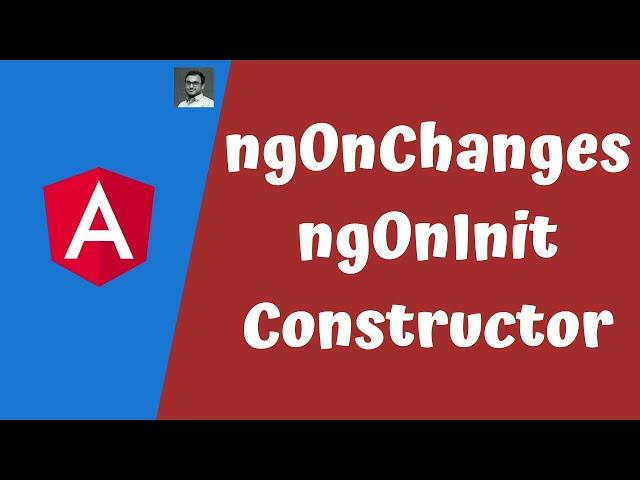 A

ngOnChanges
ngOnInit
Constructor